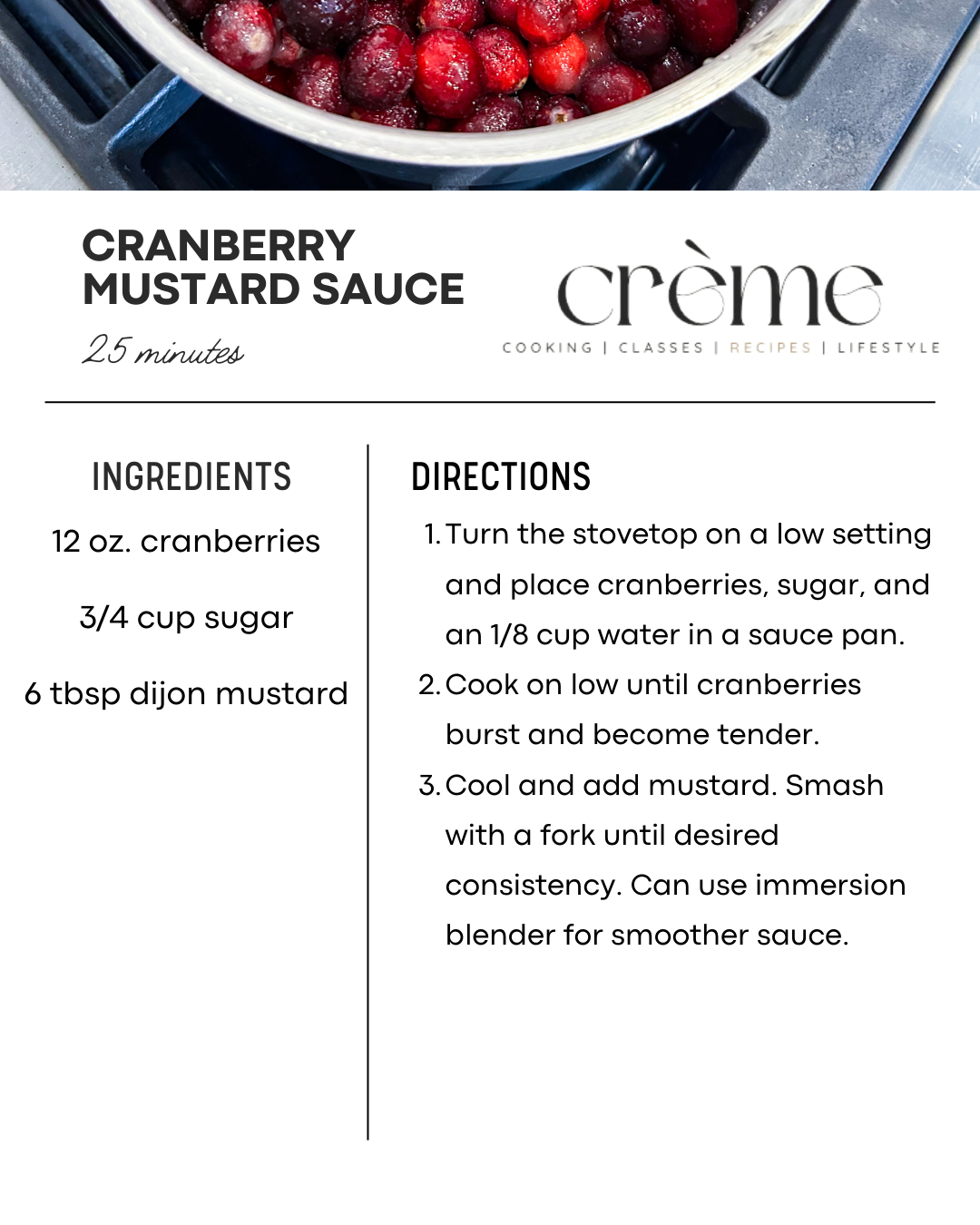 CRANBERRY MUSTARD SAUCE

25 minutes

crème

COOKING | CLASSES | RECIPES | LIFESTYLE

INGREDIENTS

12 oz. cranberries

3/4 cup sugar

6 tbsp dijon mustard

DIRECTIONS

1. Turn the stovetop on a low setting and place cranberries, sugar, and an 1/8 cup water in a sauce pan.
2. Cook on low until cranberries burst and become tender.
3. Cool and add mustard. Smash with a fork until desired consistency. Can use immersion blender for smoother sauce.